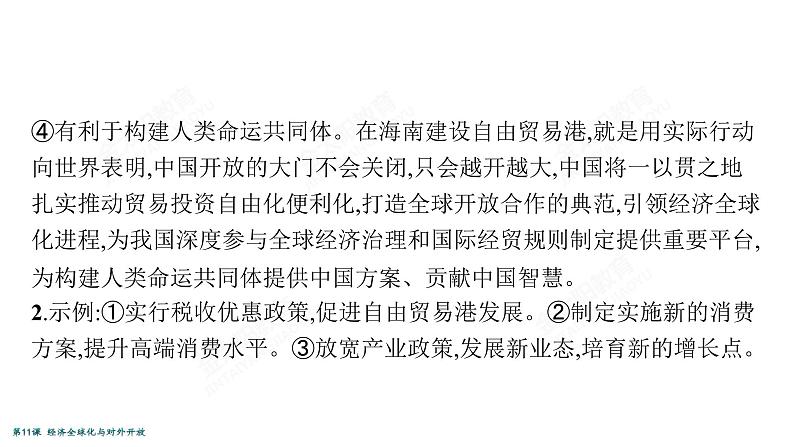 ④有利于构建人类命运共同体。在海南建设自由贸易港,就是用实际行动向世界表明,中国开放的大门不会关闭,只会越开越大,中国将一以贯之地扎实推动贸易投资自由化便利化,打造全球开放合作的典范,引领经济全球化进程,为我国深度参与全球经济治理和国际经贸规则制定提供重要平台,为构建人类命运共同体提供中国方案、贡献中国智慧。

2.示例:①实行税收优惠政策,促进自由贸易港发展。②制定实施新的消费方案,提升高端消费水平。③放宽产业政策,发展新业态,培育新的增长点。

第11课 经济全球化与对外开放